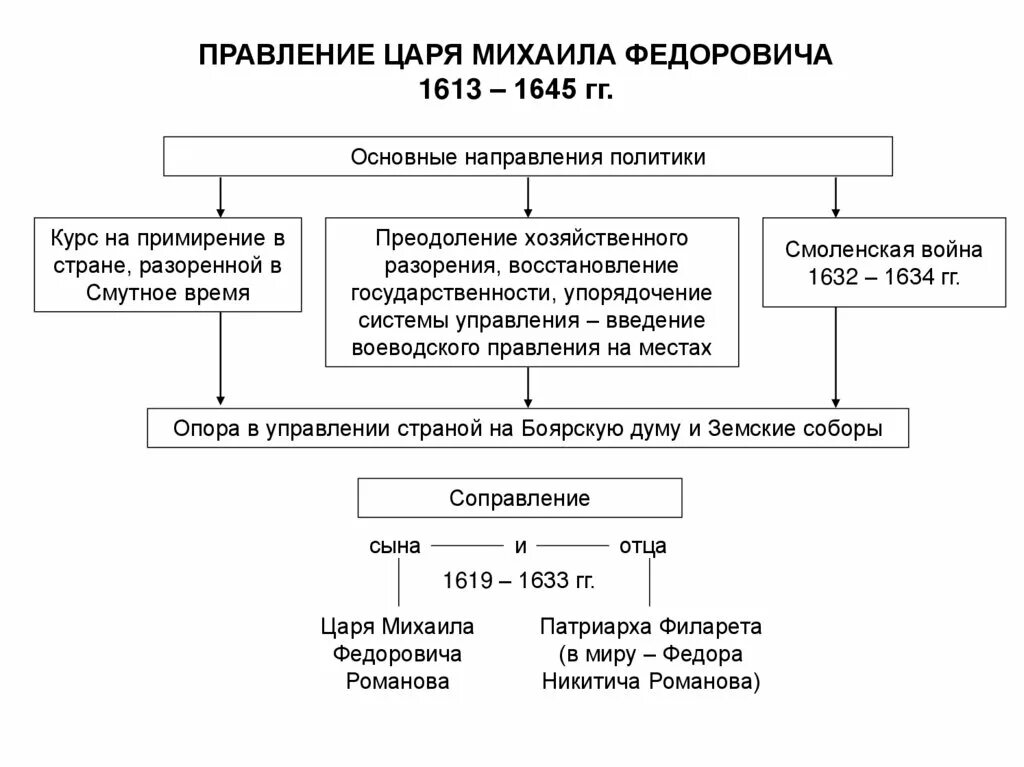 ПРАВЛЕНИЕ ЦАРЯ МИХАИЛА ФЕДОРОВИЧА
1613 – 1645 гг.

Основные направления политики

Курс на примирение в стране, разоренной в Смутное время

Преодоление хозяйственного разорения, восстановление государственности, упорядочение системы управления – введение воеводского правления на местах

Смоленская война 1632 – 1634 гг.

Опора в управлении страной на Боярскую думу и Земские соборы

Соправление

сына и отца

1619 – 1633 гг.

Царя Михаила Федоровича Романова

Патриарха Филарета (в миру – Федора Никитича Романова)